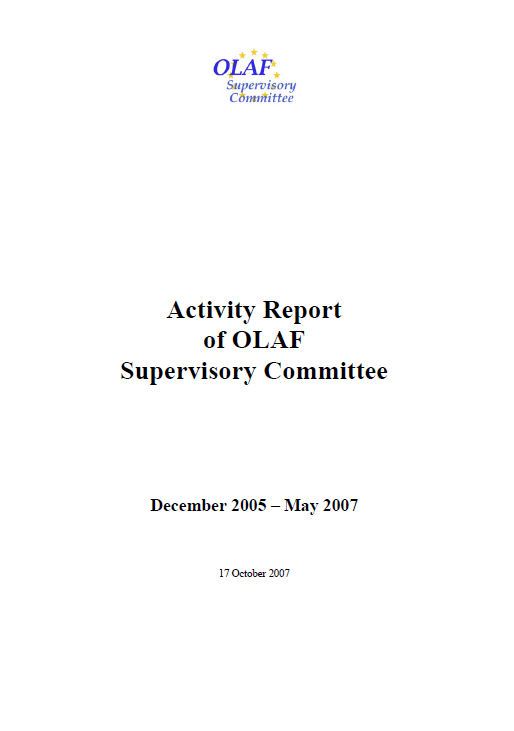 OLAF
Supervisory
Committee

Activity Report
of OLAF
Supervisory Committee

December 2005 – May 2007

17 October 2007